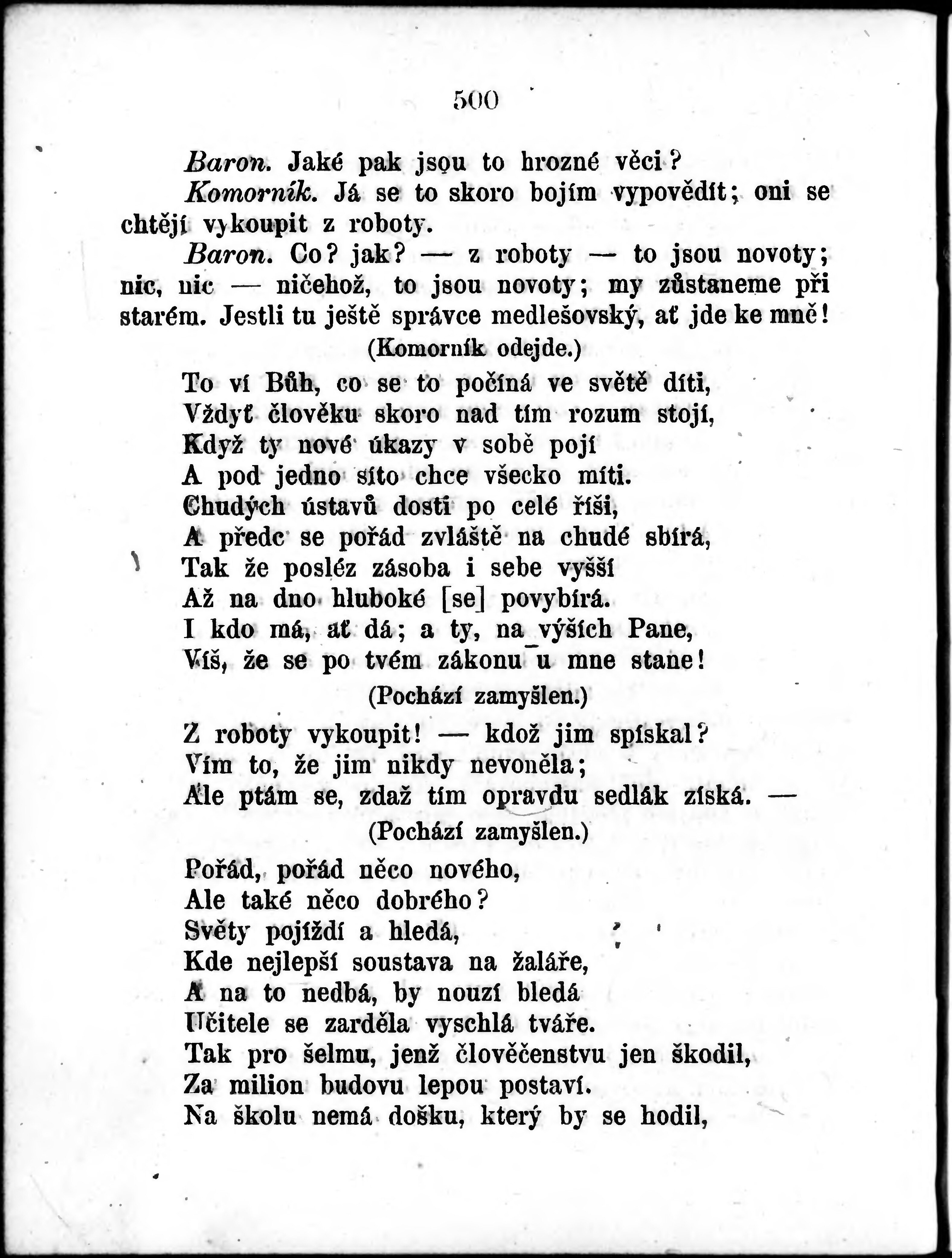 500

Baron. Jaké pak jsou to hrozné věci?

Komorník. Já se to skoro bojím vypovědít; oni se chtějí vykoupit z roboty.

Baron. Co? jak? — z roboty — to jsou novoty; nic, nic — ničehož, to jsou novoty; my zůstaneme při starém. Jestli tu ještě správce medlešovský, ať jde ke mně!

(Komorník odejde.)

To ví Bůh, co se to počíná ve světě díti,
Vždyť člověku skoro nad tím rozum stojí,
Když ty nové úkazy v sobě pojí
A pod jedno síto chce všecko míti.
Chudých ústavů dosti po celé říši,
A předc se pořád zvláště na chudé sbírá,
Tak že posléz zásoba i sebe vyšší
Až na dno hluboké [se] povybírá.
I kdo má, ať dá; a ty, na výších Pane,
Víš, že se po tvém zákonu u mne stane!

(Pochází zamyšlen.)

Z roboty vykoupit! — kdož jim spískal?
Vím to, že jim nikdy nevoněla;
Ale ptám se, zdaž tím opravdu sedlák získá. —

(Pochází zamyšlen.)

Pořád, pořád něco nového,
Ale také něco dobrého?
Světy pojíždí a hledá,
Kde nejlepší soustava na žaláře,
A na to nedbá, by nouzí bledá
Učitele se zarděla vyschlá tváře.
Tak pro šelmu, jenž člověčenstvu jen škodil,
Za milion budovu lepou postaví.
Na školu nemá došku, který by se hodil,